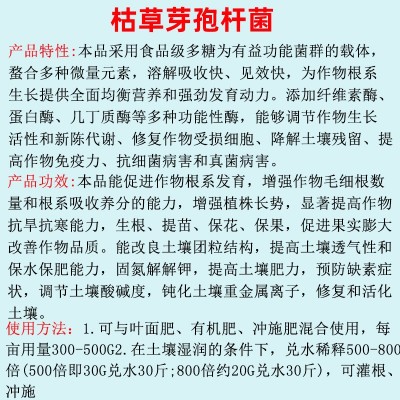 枯草芽孢杆菌

产品特性:本品采用食品级多糖为有益功能菌群的载体，螯合多种微量元素，溶解吸收快、见效快，为作物根系生长提供全面均衡营养和强劲发育动力。添加纤维素酶、蛋白酶、几丁质酶等多种功能性酶，能够调节作物生长活性和新陈代谢、修复作物受损细胞、降解土壤残留、提高作物免疫力、抗细菌病害和真菌病害。

产品功效:本品能促进作物根系发育，增强作物毛细根数量和根系吸收养分的能力，增强植株长势，显著提高作物抗旱抗寒能力，生根、提苗、保花、保果，促进果实膨大改善作物品质。能改良土壤团粒结构，提高土壤透气性和保水保肥能力，固氮解解钾，提高土壤肥力，预防缺素症状，调节土壤酸碱度，钝化土壤重金属离子，修复和活化土壤。

使用方法：1.可与叶面肥、有机肥、冲施肥混合使用，每亩用量300-500G2.在土壤湿润的条件下，兑水稀释500-800倍(500倍即30G兑水30斤;800倍约20G兑水30斤)，可灌根、冲施